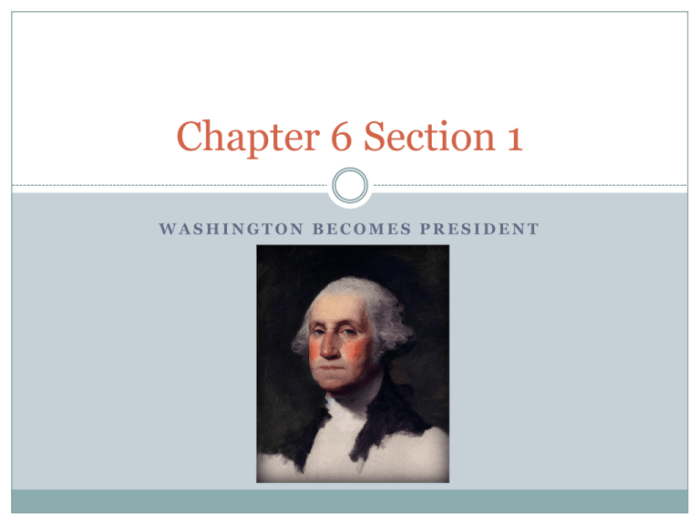 Chapter 6 Section 1

WASHINGTON BECOMES PRESIDENT